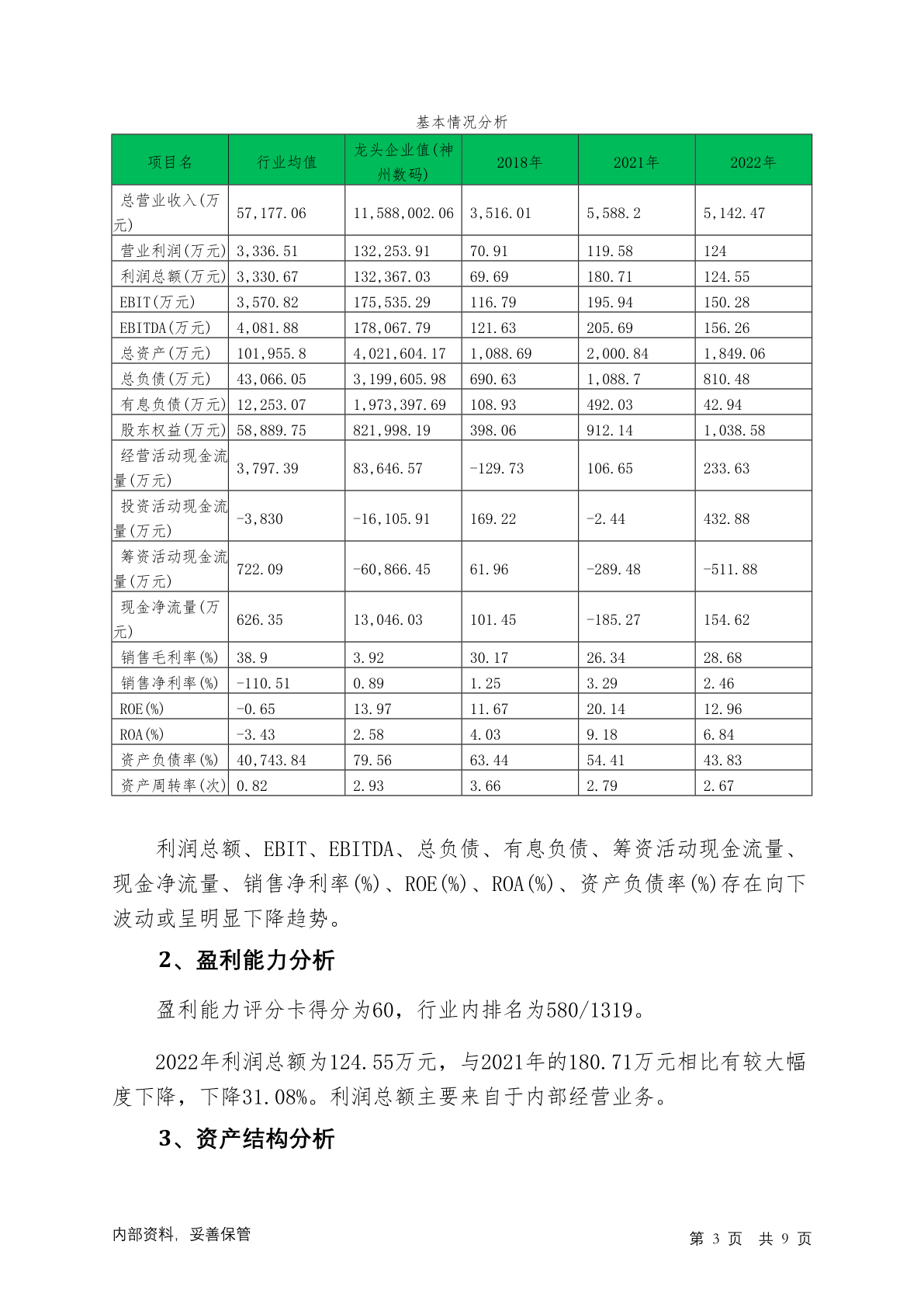 基本情况分析

| 项目名 | 行业均值 | 龙头企业值(神州数码) | 2018年 | 2021年 | 2022年 |
|---|---|---|---|---|---|
| 总营业收入(万元) | 57,177.06 | 11,588,002.06 | 3,516.01 | 5,588.2 | 5,142.47 |
| 营业利润(万元) | 3,336.51 | 132,253.91 | 70.91 | 119.58 | 124 |
| 利润总额(万元) | 3,330.67 | 132,367.03 | 69.69 | 180.71 | 124.55 |
| EBIT(万元) | 3,570.82 | 175,535.29 | 116.79 | 195.94 | 150.28 |
| EBITDA(万元) | 4,081.88 | 178,067.79 | 121.63 | 205.69 | 156.26 |
| 总资产(万元) | 101,955.8 | 4,021,604.17 | 1,088.69 | 2,000.84 | 1,849.06 |
| 总负债(万元) | 43,066.05 | 3,199,605.98 | 690.63 | 1,088.7 | 810.48 |
| 有息负债(万元) | 12,253.07 | 1,973,397.69 | 108.93 | 492.03 | 42.94 |
| 股东权益(万元) | 58,889.75 | 821,998.19 | 398.06 | 912.14 | 1,038.58 |
| 经营活动现金流量(万元) | 3,797.39 | 83,646.57 | -129.73 | 106.65 | 233.63 |
| 投资活动现金流量(万元) | -3,830 | -16,105.91 | 169.22 | -2.44 | 432.88 |
| 筹资活动现金流量(万元) | 722.09 | -60,866.45 | 61.96 | -289.48 | -511.88 |
| 现金净流量(万元) | 626.35 | 13,046.03 | 101.45 | -185.27 | 154.62 |
| 销售毛利率(%) | 38.9 | 3.92 | 30.17 | 26.34 | 28.68 |
| 销售净利率(%) | -110.51 | 0.89 | 1.25 | 3.29 | 2.46 |
| ROE(%) | -0.65 | 13.97 | 11.67 | 20.14 | 12.96 |
| ROA(%) | -3.43 | 2.58 | 4.03 | 9.18 | 6.84 |
| 资产负债率(%) | 40,743.84 | 79.56 | 63.44 | 54.41 | 43.83 |
| 资产周转率(次) | 0.82 | 2.93 | 3.66 | 2.79 | 2.67 |

利润总额、EBIT、EBITDA、总负债、有息负债、筹资活动现金流量、现金净流量、销售净利率(%)、ROE(%)、ROA(%)、资产负债率(%)存在向下波动或呈明显下降趋势。

2、盈利能力分析

盈利能力评分卡得分为60，行业内排名为580/1319。

2022年利润总额为124.55万元，与2021年的180.71万元相比有较大幅度下降，下降31.08%。利润总额主要来自于内部经营业务。

3、资产结构分析

内部资料，妥善保管

第 3 页 共 9 页